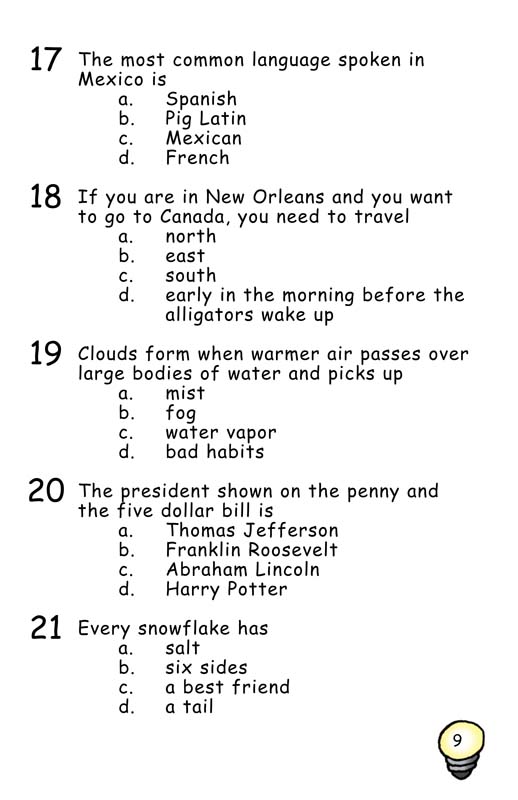 17 The most common language spoken in Mexico is
a. Spanish
b. Pig Latin
c. Mexican
d. French

18 If you are in New Orleans and you want to go to Canada, you need to travel
a. north
b. east
c. south
d. early in the morning before the alligators wake up

19 Clouds form when warmer air passes over large bodies of water and picks up
a. mist
b. fog
c. water vapor
d. bad habits

20 The president shown on the penny and the five dollar bill is
a. Thomas Jefferson
b. Franklin Roosevelt
c. Abraham Lincoln
d. Harry Potter

21 Every snowflake has
a. salt
b. six sides
c. a best friend
d. a tail

9